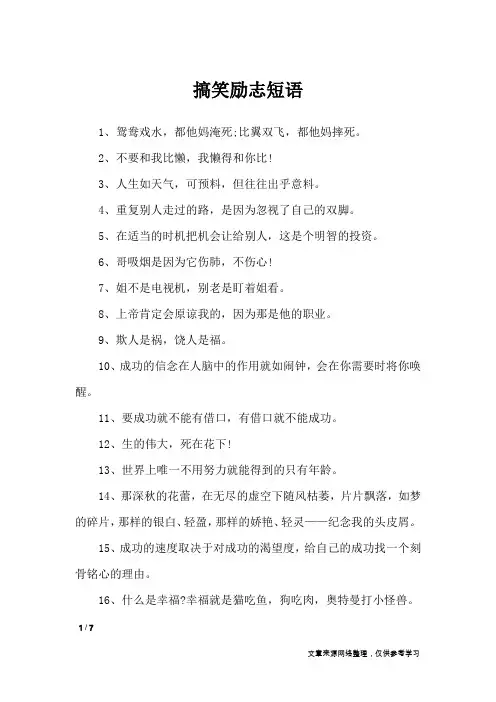 搞笑励志短语

1、鸳鸯戏水，都他妈淹死;比翼双飞，都他妈摔死。

2、不要和我比懒，我懒得和你比!

3、人生如天气，可预料，但往往出乎意料。

4、重复别人走过的路，是因为忽视了自己的双脚。

5、在适当的时机把机会让给别人，这是个明智的投资。

6、哥吸烟是因为它伤肺，不伤心!

7、姐不是电视机，别老是盯着姐看。

8、上帝肯定会原谅我的，因为那是他的职业。

9、欺人是祸，饶人是福。

10、成功的信念在人脑中的作用就如闹钟，会在你需要时将你唤醒。

11、要成功就不能有借口，有借口就不能成功。

12、生的伟大，死在花下!

13、世界上唯一不用努力就能得到的只有年龄。

14、那深秋的花蕾，在无尽的虚空下随风枯萎，片片飘落，如梦的碎片，那样的银白、轻盈，那样的娇艳、轻灵——纪念我的头皮屑。

15、成功的速度取决于对成功的渴望度，给自己的成功找一个刻骨铭心的理由。

16、什么是幸福?幸福就是猫吃鱼，狗吃肉，奥特曼打小怪兽。

1 / 7

文章来源网络整理，仅供参考学习